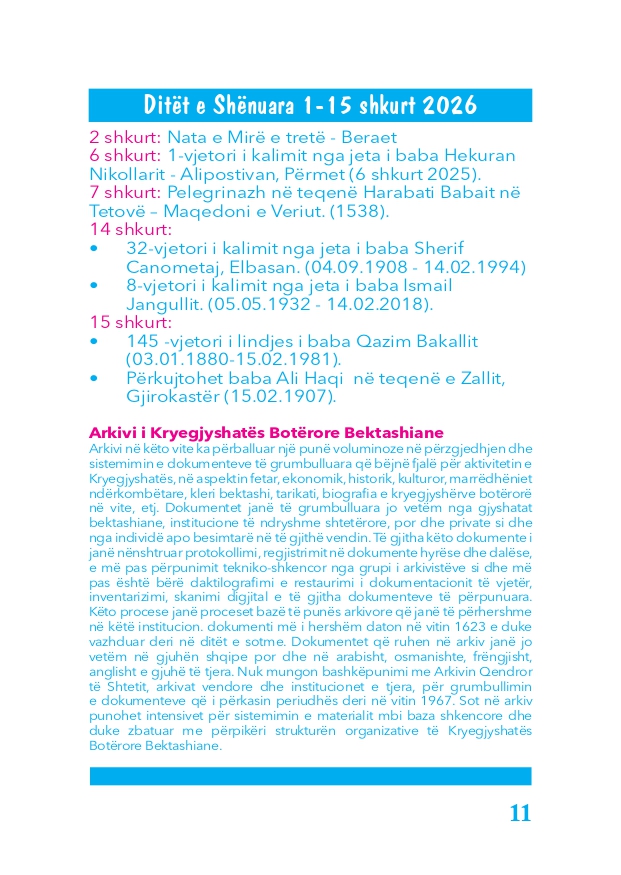 Ditët e Shënuara 1-15 shkurt 2026

2 shkurt: Nata e Mirë e tretë - Beraet
6 shkurt: 1-vjetori i kalimit nga jeta i baba Hekuran Nikollarit - Alipostivan, Përmet (6 shkurt 2025).
7 shkurt: Pelegrinazh në teqenë Harabati Babait në Tetovë – Maqedoni e Veriut. (1538).
14 shkurt:
• 32-vjetori i kalimit nga jeta i baba Sherif Canometaj, Elbasan. (04.09.1908 - 14.02.1994)
• 8-vjetori i kalimit nga jeta i baba Ismail Jangullit. (05.05.1932 - 14.02.2018).
15 shkurt:
• 145 -vjetori i lindjes i baba Qazim Bakallit (03.01.1880-15.02.1981).
• Përkujtohet baba Ali Haqi në teqenë e Zallit, Gjirokastër (15.02.1907).

Arkivi i Kryegjyshatës Botërore Bektashiane
Arkivi në këto vite ka përballuar një punë voluminoze në përzgjedhjen dhe sistemimin e dokumenteve të grumbulluara që bëjnë fjalë për aktivitetin e Kryegjyshatës, në aspektin fetar, ekonomik, historik, kulturor, marrëdhëniet ndërkombëtare, kleri bektashi, tarikati, biografia e kryegjyshërve botërorë në vite, etj. Dokumentet janë të grumbulluara jo vetëm nga gjyshatat bektashiane, institucione të ndryshme shtetërore, por dhe private si dhe nga individë apo besimtarë në të gjithë vendin. Të gjitha këto dokumente i janë nënshtruar protokollimi, regjistrimit në dokumente hyrëse dhe dalëse, e më pas përpunimit tekniko-shkencor nga grupi i arkivistëve si dhe më pas është bërë daktilografimi e restaurimi i dokumentacionit të vjetër, inventarizimi, skanimi digjital e të gjitha dokumenteve të përpunuara. Këto procese janë proceset bazë të punës arkivore që janë të përhershme në këtë institucion. dokumenti më i hershëm daton në vitin 1623 e duke vazhduar deri në ditët e sotme. Dokumentet që ruhen në arkiv janë jo vetëm në gjuhën shqipe por dhe në arabisht, osmanishte, frëngjisht, anglisht e gjuhë të tjera. Nuk mungon bashkëpunimi me Arkivin Qendror të Shtetit, arkivat vendore dhe institucionet e tjera, për grumbullimin e dokumenteve që i përkasin periudhës deri në vitin 1967. Sot në arkiv punohet intensivet për sistemimin e materialit mbi baza shkencore dhe duke zbatuar me përpikëri strukturën organizative të Kryegjyshatës Botërore Bektashiane.

11